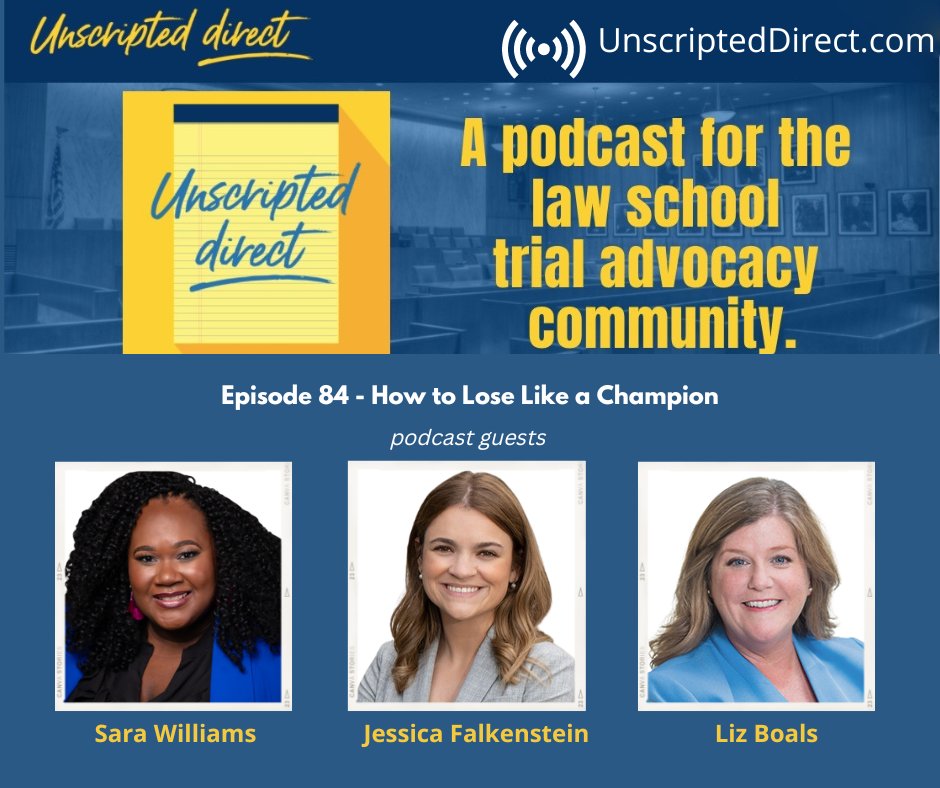 Unscripted direct

UnscriptedDirect.com

Unscripted direct

A podcast for the law school trial advocacy community.

Episode 84 - How to Lose Like a Champion

podcast guests

Sara Williams

Jessica Falkenstein

Liz Boals